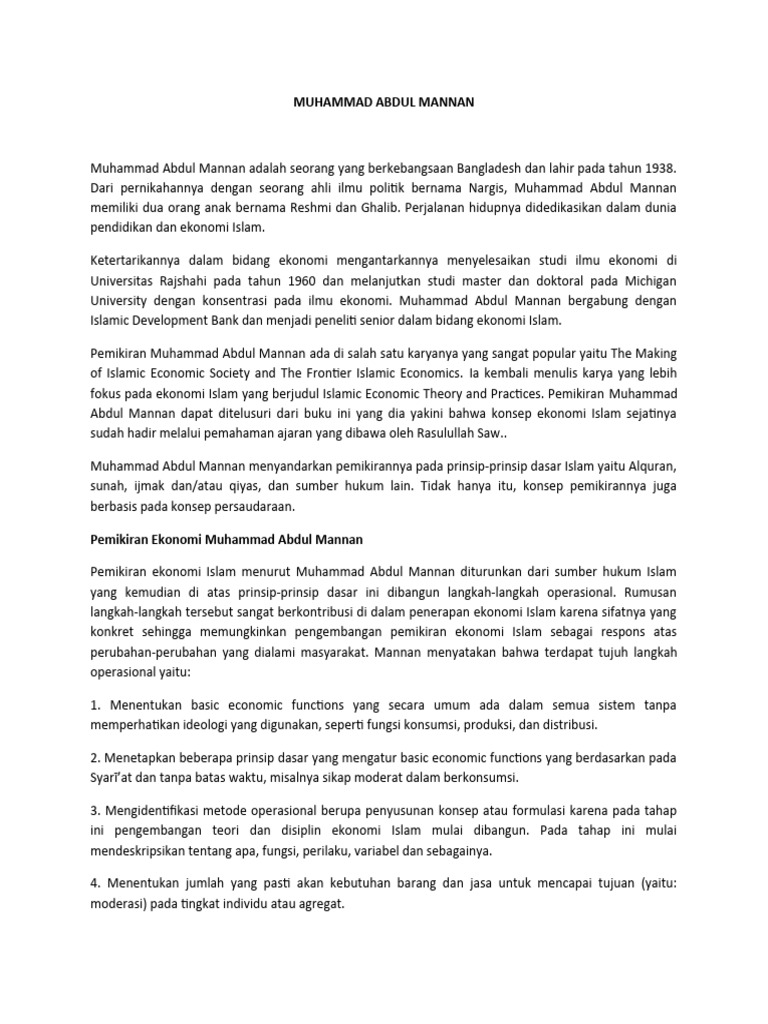 MUHAMMAD ABDUL MANNAN

Muhammad Abdul Mannan adalah seorang yang berkebangsaan Bangladesh dan lahir pada tahun 1938. Dari pernikahannya dengan seorang ahli ilmu politik bernama Nargis, Muhammad Abdul Mannan memiliki dua orang anak bernama Reshmi dan Ghalib. Perjalanan hidupnya didedikasikan dalam dunia pendidikan dan ekonomi Islam.

Ketertarikannya dalam bidang ekonomi mengantarkannya menyelesaikan studi ilmu ekonomi di Universitas Rajshahi pada tahun 1960 dan melanjutkan studi master dan doktoral pada Michigan University dengan konsentrasi pada ilmu ekonomi. Muhammad Abdul Mannan bergabung dengan Islamic Development Bank dan menjadi peneliti senior dalam bidang ekonomi Islam.

Pemikiran Muhammad Abdul Mannan ada di salah satu karyanya yang sangat popular yaitu The Making of Islamic Economic Society and The Frontier Islamic Economics. Ia kembali menulis karya yang lebih fokus pada ekonomi Islam yang berjudul Islamic Economic Theory and Practices. Pemikiran Muhammad Abdul Mannan dapat ditelusuri dari buku ini yang dia yakini bahwa konsep ekonomi Islam sejatinya sudah hadir melalui pemahaman ajaran yang dibawa oleh Rasulullah Saw..

Muhammad Abdul Mannan menyandarkan pemikirannya pada prinsip-prinsip dasar Islam yaitu Alquran, sunah, ijmak dan/atau qiyas, dan sumber hukum lain. Tidak hanya itu, konsep pemikirannya juga berbasis pada konsep persaudaraan.

Pemikiran Ekonomi Muhammad Abdul Mannan

Pemikiran ekonomi Islam menurut Muhammad Abdul Mannan diturunkan dari sumber hukum Islam yang kemudian di atas prinsip-prinsip dasar ini dibangun langkah-langkah operasional. Rumusan langkah-langkah tersebut sangat berkontribusi di dalam penerapan ekonomi Islam karena sifatnya yang konkret sehingga memungkinkan pengembangan pemikiran ekonomi Islam sebagai respons atas perubahan-perubahan yang dialami masyarakat. Mannan menyatakan bahwa terdapat tujuh langkah operasional yaitu:

1. Menentukan basic economic functions yang secara umum ada dalam semua sistem tanpa memperhatikan ideologi yang digunakan, seperti fungsi konsumsi, produksi, dan distribusi.

2. Menetapkan beberapa prinsip dasar yang mengatur basic economic functions yang berdasarkan pada Syari'at dan tanpa batas waktu, misalnya sikap moderat dalam berkonsumsi.

3. Mengidentifikasi metode operasional berupa penyusunan konsep atau formulasi karena pada tahap ini pengembangan teori dan disiplin ekonomi Islam mulai dibangun. Pada tahap ini mulai mendeskripsikan tentang apa, fungsi, perilaku, variabel dan sebagainya.

4. Menentukan jumlah yang pasti akan kebutuhan barang dan jasa untuk mencapai tujuan (yaitu: moderasi) pada tingkat individu atau agregat.